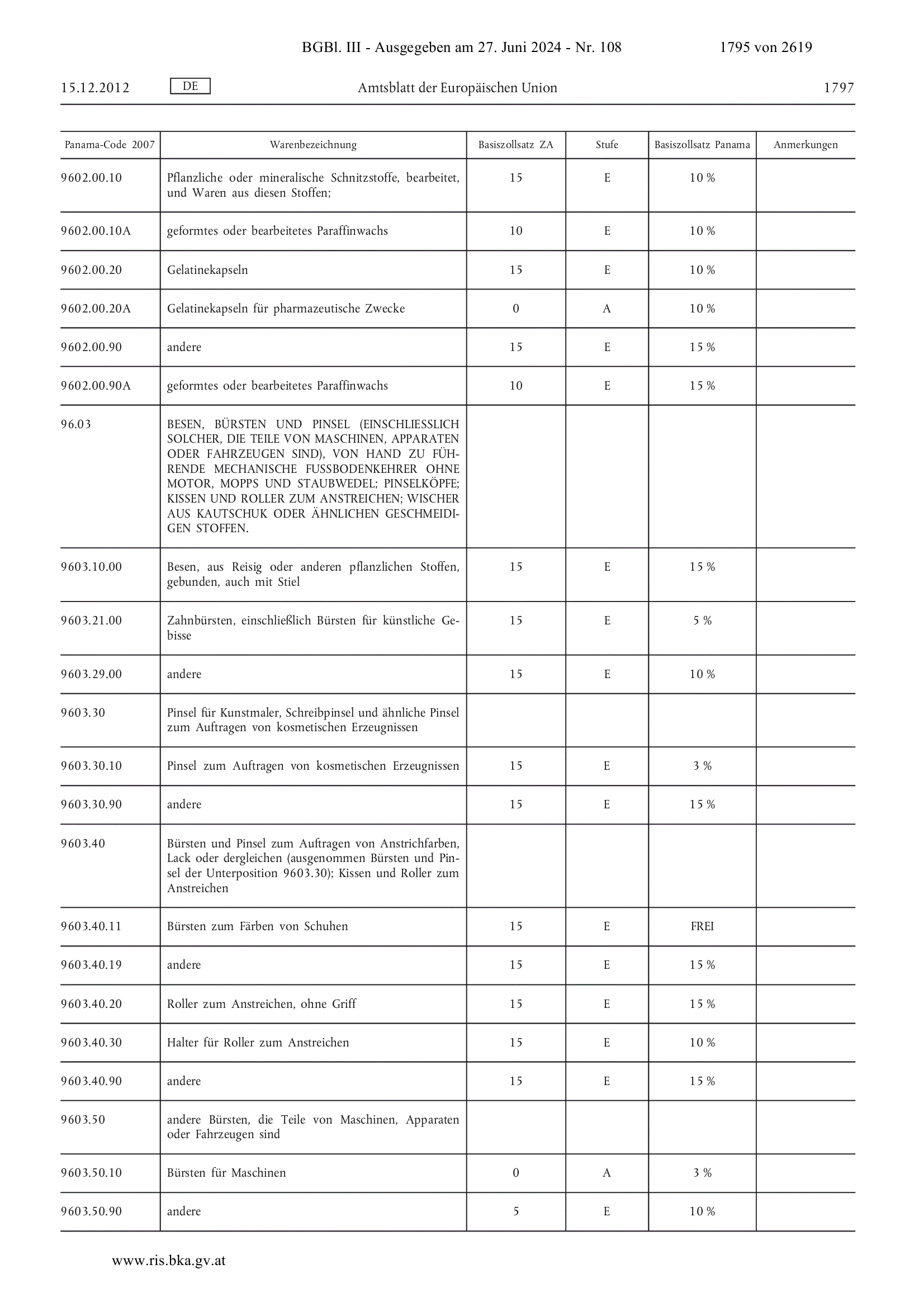 BGBl. III - Ausgegeben am 27. Juni 2024 - Nr. 108 1795 von 2619

15.12.2012 DE Amtsblatt der Europäischen Union 1797

| Panama-Code 2007 | Warenbezeichnung | Basiszollsatz ZA | Stufe | Basiszollsatz Panama | Anmerkungen |
|---|---|---|---|---|---|
| 9602.00.10 | Pflanzliche oder mineralische Schnitzstoffe, bearbeitet, und Waren aus diesen Stoffen; | 15 | E | 10 % | |
| 9602.00.10A | geformtes oder bearbeitetes Paraffinwachs | 10 | E | 10 % | |
| 9602.00.20 | Gelatinekapseln | 15 | E | 10 % | |
| 9602.00.20A | Gelatinekapseln für pharmazeutische Zwecke | 0 | A | 10 % | |
| 9602.00.90 | andere | 15 | E | 15 % | |
| 9602.00.90A | geformtes oder bearbeitetes Paraffinwachs | 10 | E | 15 % | |
| 96.03 | BESEN, BÜRSTEN UND PINSEL (EINSCHLIESSLICH SOLCHER, DIE TEILE VON MASCHINEN, APPARATEN ODER FAHRZEUGEN SIND), VON HAND ZU FÜHRENDE MECHANISCHE FUSSBODENKEHRER OHNE MOTOR, MOPPS UND STAUBWEDEL; PINSELKÖPFE; KISSEN UND ROLLER ZUM ANSTREICHEN; WISCHER AUS KAUTSCHUK ODER ÄHNLICHEN GESCHMEIDIGEN STOFFEN. | | | | |
| 9603.10.00 | Besen, aus Reisig oder anderen pflanzlichen Stoffen, gebunden, auch mit Stiel | 15 | E | 15 % | |
| 9603.21.00 | Zahnbürsten, einschließlich Bürsten für künstliche Gebisse | 15 | E | 5 % | |
| 9603.29.00 | andere | 15 | E | 10 % | |
| 9603.30 | Pinsel für Kunstmaler, Schreibpinsel und ähnliche Pinsel zum Auftragen von kosmetischen Erzeugnissen | | | | |
| 9603.30.10 | Pinsel zum Auftragen von kosmetischen Erzeugnissen | 15 | E | 3 % | |
| 9603.30.90 | andere | 15 | E | 15 % | |
| 9603.40 | Bürsten und Pinsel zum Auftragen von Anstrichfarben, Lack oder dergleichen (ausgenommen Bürsten und Pinsel der Unterposition 9603.30); Kissen und Roller zum Anstreichen | | | | |
| 9603.40.11 | Bürsten zum Färben von Schuhen | 15 | E | FREI | |
| 9603.40.19 | andere | 15 | E | 15 % | |
| 9603.40.20 | Roller zum Anstreichen, ohne Griff | 15 | E | 15 % | |
| 9603.40.30 | Halter für Roller zum Anstreichen | 15 | E | 10 % | |
| 9603.40.90 | andere | 15 | E | 15 % | |
| 9603.50 | andere Bürsten, die Teile von Maschinen, Apparaten oder Fahrzeugen sind | | | | |
| 9603.50.10 | Bürsten für Maschinen | 0 | A | 3 % | |
| 9603.50.90 | andere | 5 | E | 10 % | |

www.ris.bka.gv.at